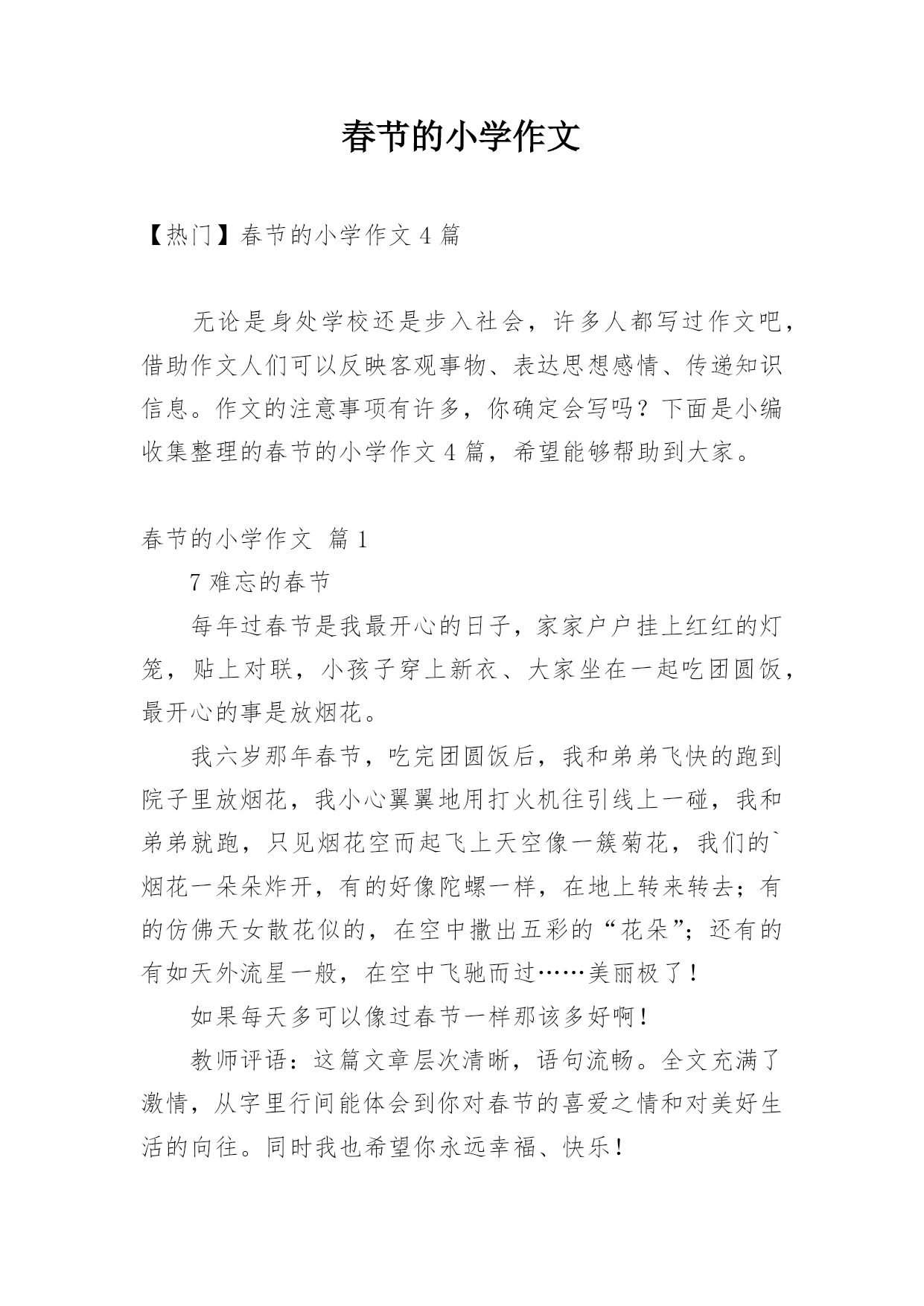 春节的小学作文

【热门】春节的小学作文 4 篇

无论是身处学校还是步入社会，许多人都写过作文吧，借助作文人们可以反映客观事物、表达思想感情、传递知识信息。作文的注意事项有许多，你确定会写吗？下面是小编收集整理的春节的小学作文 4 篇，希望能够帮助到大家。

春节的小学作文 篇 1

7 难忘的春节

每年过春节是我最开心的日子，家家户户挂上红红的灯笼，贴上对联，小孩子穿上新衣、大家坐在一起吃团圆饭，最开心的事是放烟花。

我六岁那年春节，吃完团圆饭后，我和弟弟飞快的跑到院子里放烟花，我小心翼翼地用打火机往引线上一碰，我和弟弟就跑，只见烟花空而起飞上天空像一簇菊花，我们的`烟花一朵朵炸开，有的好像陀螺一样，在地上转来转去；有的仿佛天女散花似的，在空中撒出五彩的“花朵”；还有的有如天外流星一般，在空中飞驰而过……美丽极了！

如果每天多可以像过春节一样那该多好啊！

教师评语：这篇文章层次清晰，语句流畅。全文充满了激情，从字里行间能体会到你对春节的喜爱之情和对美好生活的向往。同时我也希望你永远幸福、快乐！